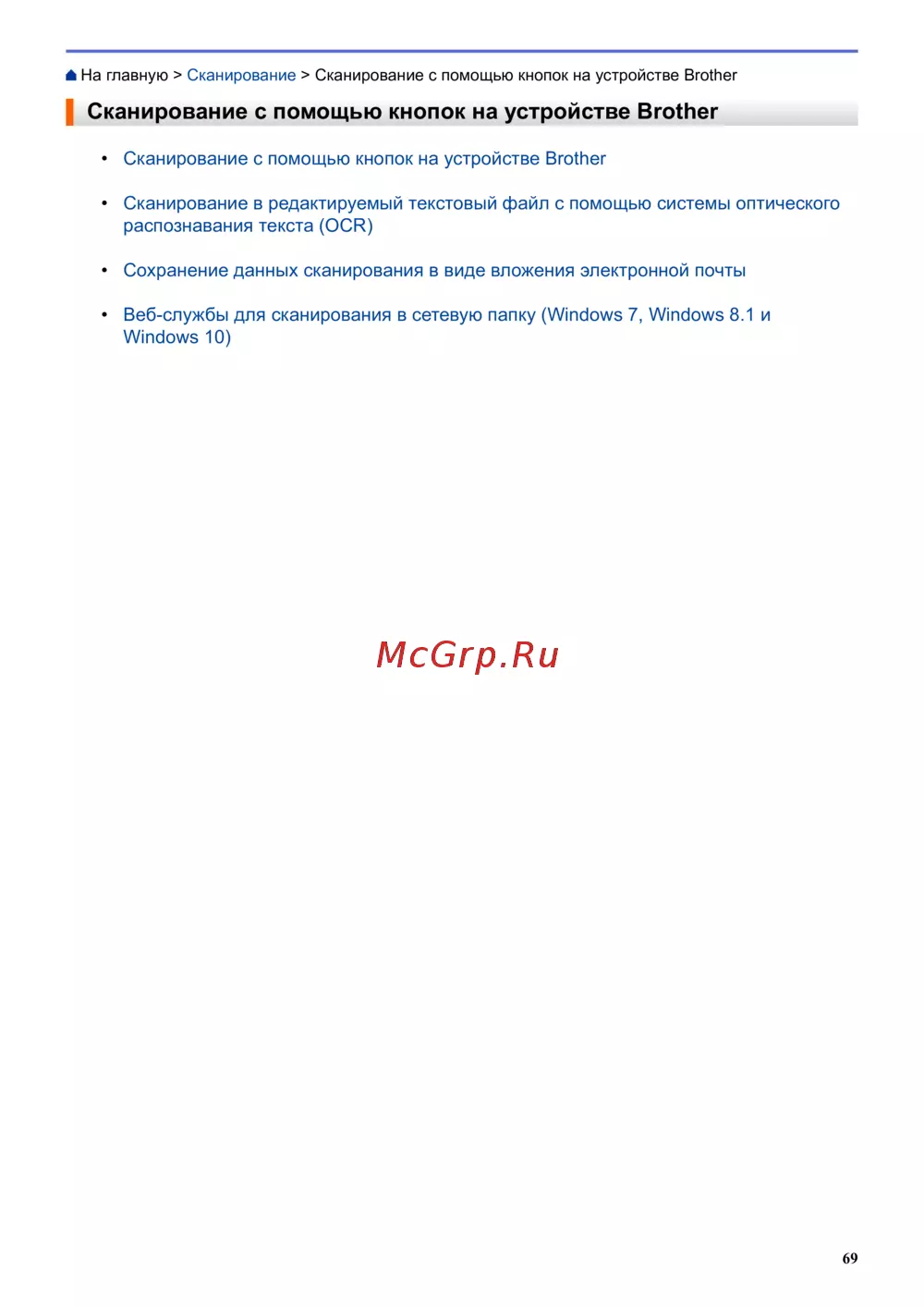 На главную > Сканирование > Сканирование с помощью кнопок на устройстве Brother

Сканирование с помощью кнопок на устройстве Brother

• Сканирование с помощью кнопок на устройстве Brother

• Сканирование в редактируемый текстовый файл с помощью системы оптического распознавания текста (OCR)

• Сохранение данных сканирования в виде вложения электронной почты

• Веб-службы для сканирования в сетевую папку (Windows 7, Windows 8.1 и Windows 10)

McGrp.Ru

69